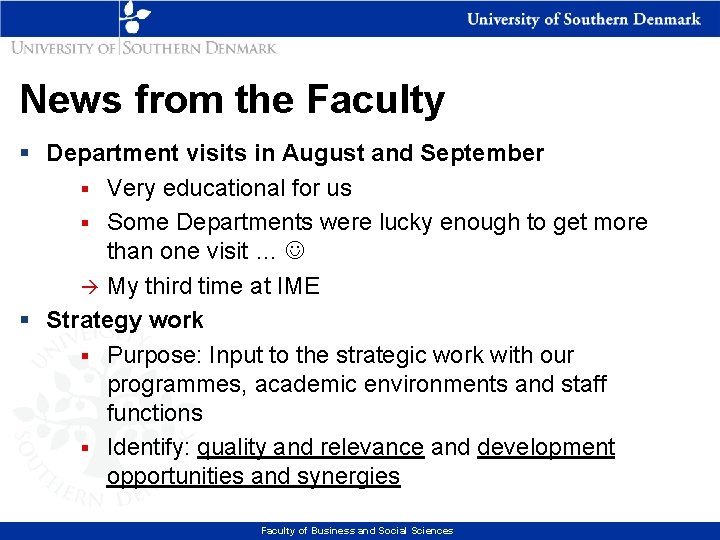 University of Southern Denmark

UNIVERSITY OF SOUTHERN DENMARK

News from the Faculty

▪ Department visits in August and September
▪ Very educational for us
▪ Some Departments were lucky enough to get more than one visit … ☺
→ My third time at IME

▪ Strategy work
▪ Purpose: Input to the strategic work with our programmes, academic environments and staff functions
▪ Identify: quality and relevance and development opportunities and synergies

Faculty of Business and Social Sciences